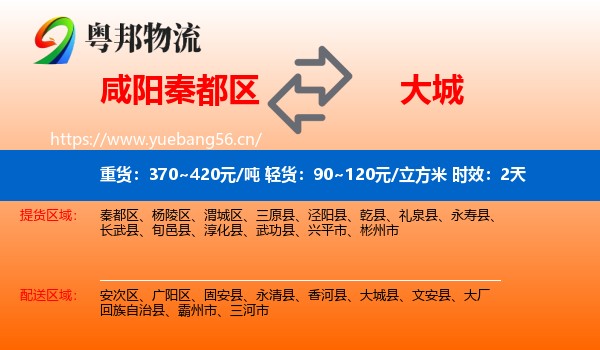 粤邦物流

咸阳秦都区

大城

https://www.yuebang56.cn/

重货：370~420元/吨 轻货：90~120元/立方米 时效：2天

提货区域：

秦都区、杨陵区、渭城区、三原县、泾阳县、乾县、礼泉县、永寿县、长武县、旬邑县、淳化县、武功县、兴平市、彬州市

配送区域：

安次区、广阳区、固安县、永清县、香河县、大城县、文安县、大厂回族自治县、霸州市、三河市